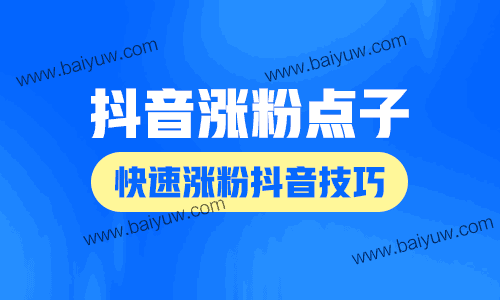 www.baiyuw.com

www.baiyuw.com

抖音涨粉点子

快速涨粉抖音技巧

www.baiyuw.com

www.baiyuw.com